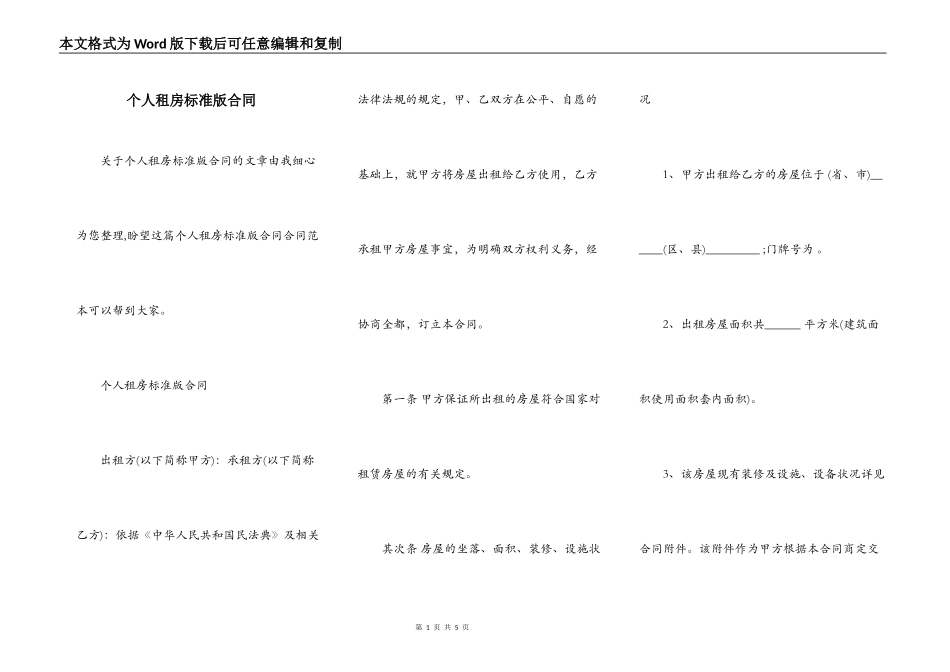 本文格式为Word版下载后可任意编辑和复制

个人租房标准版合同

关于个人租房标准版合同的文章由我细心为您整理,盼望这篇个人租房标准版合同合同范本可以帮到大家。

个人租房标准版合同

出租方(以下简称甲方): 承租方(以下简称乙方): 依据《中华人民共和国民法典》及相关法律法规的规定,甲、乙双方在公平、自愿的基础上,就甲方将房屋出租给乙方使用,乙方承租甲方房屋事宜,为明确双方权利义务,经协商全都,订立本合同。

第一条 甲方保证所出租的房屋符合国家对租赁房屋的有关规定。

其次条 房屋的坐落、面积、装修、设施状况

1、甲方出租给乙方的房屋位于(省、市)______(区、县)_________;门牌号为 。

2、出租房屋面积共______ 平方米(建筑面积使用面积套内面积)。

3、该房屋现有装修及设施、设备状况详见合同附件。该附件作为甲方根据本合同商定交

第 1 页 共 5 页